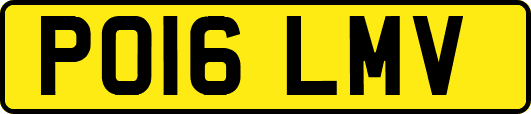 PO16 LMV